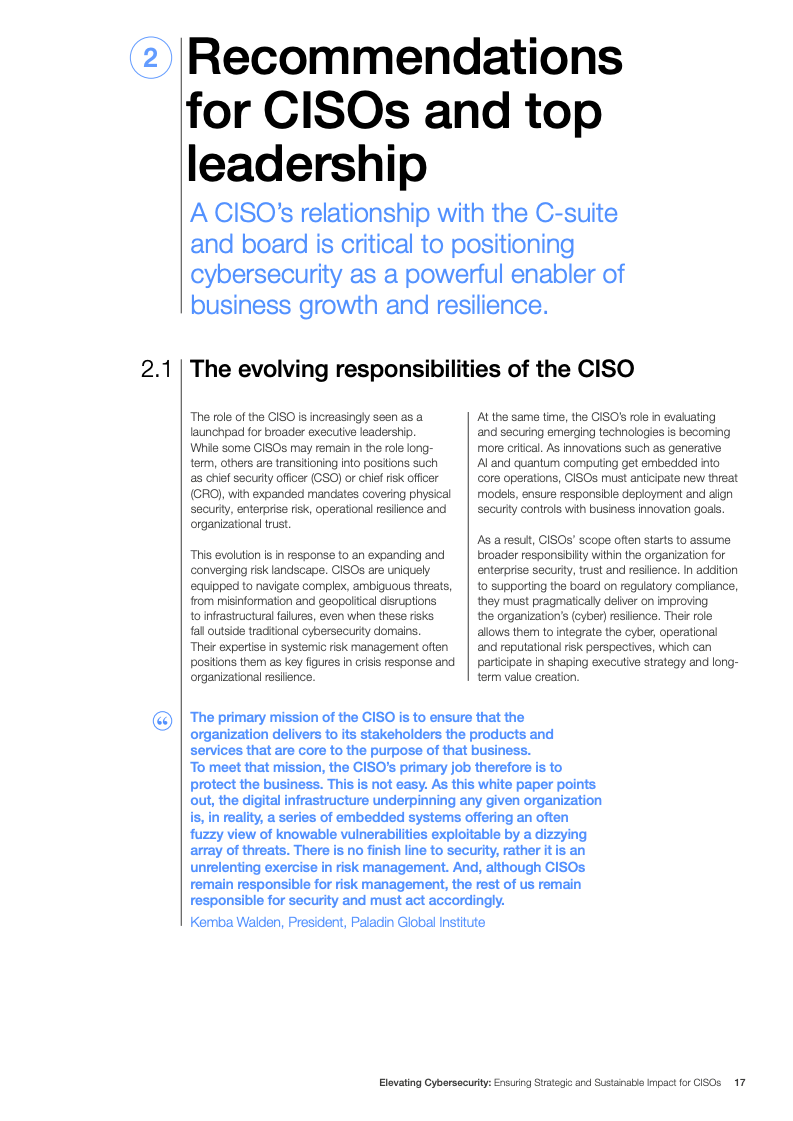 2 Recommendations for CISOs and top leadership

A CISO's relationship with the C-suite and board is critical to positioning cybersecurity as a powerful enabler of business growth and resilience.

2.1 The evolving responsibilities of the CISO

The role of the CISO is increasingly seen as a launchpad for broader executive leadership. While some CISOs may remain in the role long-term, others are transitioning into positions such as chief security officer (CSO) or chief risk officer (CRO), with expanded mandates covering physical security, enterprise risk, operational resilience and organizational trust.

This evolution is in response to an expanding and converging risk landscape. CISOs are uniquely equipped to navigate complex, ambiguous threats, from misinformation and geopolitical disruptions to infrastructural failures, even when these risks fall outside traditional cybersecurity domains. Their expertise in systemic risk management often positions them as key figures in crisis response and organizational resilience.

At the same time, the CISO's role in evaluating and securing emerging technologies is becoming more critical. As innovations such as generative AI and quantum computing get embedded into core operations, CISOs must anticipate new threat models, ensure responsible deployment and align security controls with business innovation goals.

As a result, CISOs' scope often starts to assume broader responsibility within the organization for enterprise security, trust and resilience. In addition to supporting the board on regulatory compliance, they must pragmatically deliver on improving the organization's (cyber) resilience. Their role allows them to integrate the cyber, operational and reputational risk perspectives, which can participate in shaping executive strategy and long-term value creation.

“ The primary mission of the CISO is to ensure that the organization delivers to its stakeholders the products and services that are core to the purpose of that business. To meet that mission, the CISO's primary job therefore is to protect the business. This is not easy. As this white paper points out, the digital infrastructure underpinning any given organization is, in reality, a series of embedded systems offering an often fuzzy view of knowable vulnerabilities exploitable by a dizzying array of threats. There is no finish line to security, rather it is an unrelenting exercise in risk management. And, although CISOs remain responsible for risk management, the rest of us remain responsible for security and must act accordingly.

Kemba Walden, President, Paladin Global Institute

Elevating Cybersecurity: Ensuring Strategic and Sustainable Impact for CISOs 17